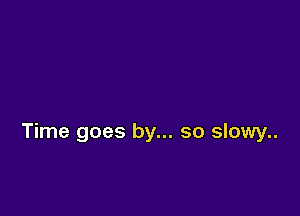 Time goes by... so slowy..